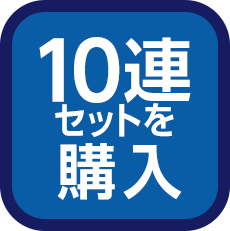 10連
セットを
購入